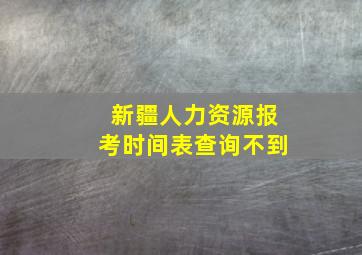 新疆人力资源报考时间表查询不到